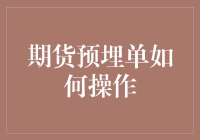 期货预埋单如何操作